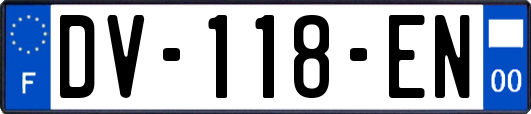 F
DV-118-EN
00